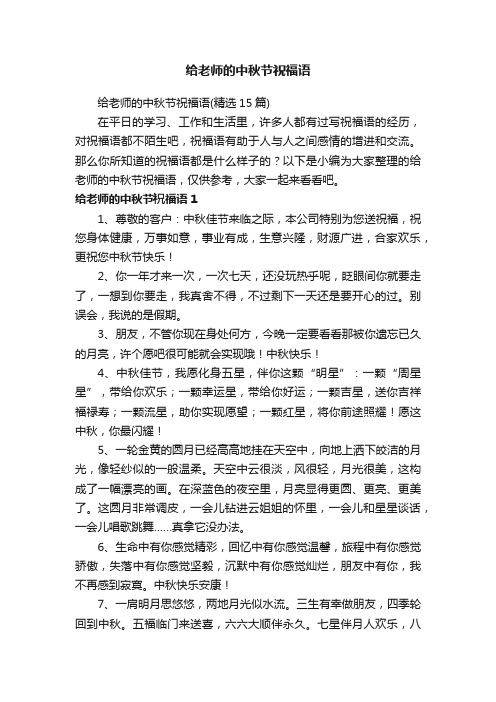 给老师的中秋节祝福语

给老师的中秋节祝福语(精选 15 篇)

在平日的学习、工作和生活里，许多人都有过写祝福语的经历，对祝福语都不陌生吧，祝福语有助于人与人之间感情的增进和交流。那么你所知道的祝福语都是什么样子的？以下是小编为大家整理的给老师的中秋节祝福语，仅供参考，大家一起来看看吧。

给老师的中秋节祝福语 1

1、尊敬的客户：中秋佳节来临之际，本公司特别为您送祝福，祝您身体健康，万事如意，事业有成，生意兴隆，财源广进，合家欢乐，更祝您中秋节快乐！

2、你一年才来一次，一次七天，还没玩热乎呢，眨眼间你就要走了，一想到你要走，我真舍不得，不过剩下一天还是要开心的过。别误会，我说的是假期。

3、朋友，不管你现在身处何方，今晚一定要看看那被你遗忘已久的月亮，许个愿吧很可能就会实现哦！中秋快乐！

4、中秋佳节，我愿化身五星，伴你这颗“明星”：一颗“周星星”，带给你欢乐；一颗幸运星，带给你好运；一颗吉星，送你吉祥福禄寿；一颗流星，助你实现愿望；一颗红星，将你前途照耀！愿这中秋，你最闪耀！

5、一轮金黄的圆月已经高高地挂在天空中，向地上洒下皎洁的月光，像轻纱似的一般温柔。天空中云很淡，风很轻，月光很美，这构成了一幅漂亮的画。在深蓝色的夜空里，月亮显得更圆、更亮、更美了。这圆月非常调皮，一会儿钻进云姐姐的怀里，一会儿和星星谈话，一会儿唱歌跳舞……真拿它没办法。

6、生命中有你感觉精彩，回忆中有你感觉温馨，旅程中有你感觉骄傲，失落中有你感觉坚毅，沉默中有你感觉灿烂，朋友中有你，我不再感到寂寞。中秋快乐安康！

7、一肩明月思悠悠，两地月光似水流。三生有幸做朋友，四季轮回到中秋。五福临门来送喜，六六大顺伴永久。七星伴月人欢乐，八